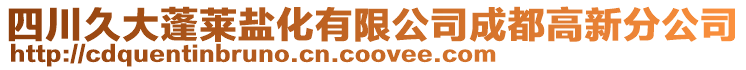 四川久大蓬莱盐化有限公司成都高新分公司
http://cdquentinbruno.cn.coovee.com